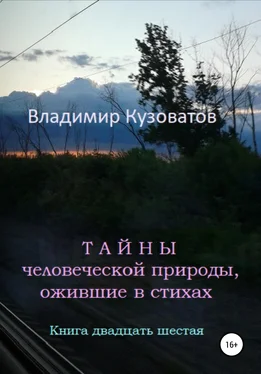 Владимир Кузоватов

Т А Й Н Ы
человеческой природы, ожившие в стихах

Книга двадцать шестая

16+